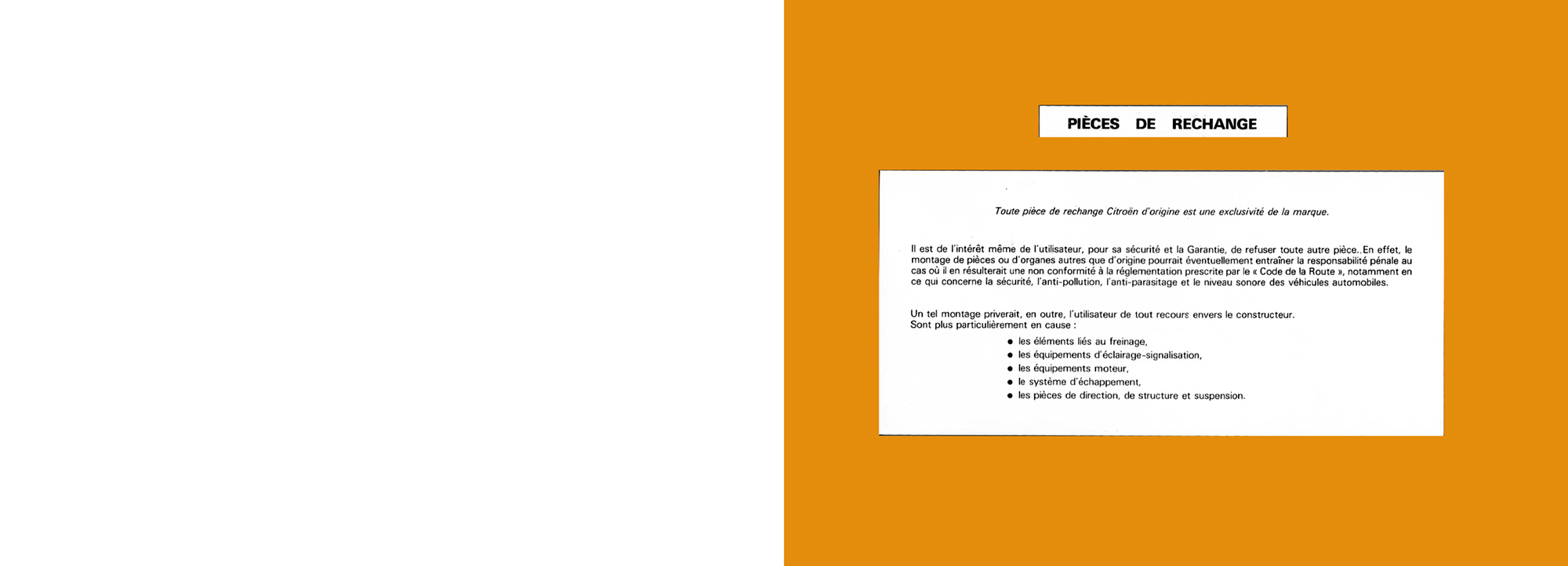 PIÈCES DE RECHANGE

Toute pièce de rechange Citroën d'origine est une exclusivité de la marque.

Il est de l'intérêt même de l'utilisateur, pour sa sécurité et la Garantie, de refuser toute autre pièce. En effet, le montage de pièces ou d'organes autres que d'origine pourrait éventuellement entraîner la responsabilité pénale au cas où il en résulterait une non conformité à la réglementation prescrite par le « Code de la Route », notamment en ce qui concerne la sécurité, l'anti-pollution, l'anti-parasitage et le niveau sonore des véhicules automobiles.

Un tel montage priverait, en outre, l'utilisateur de tout recours envers le constructeur.
Sont plus particulièrement en cause :

• les éléments liés au freinage,
• les équipements d'éclairage-signalisation,
• les équipements moteur,
• le système d'échappement,
• les pièces de direction, de structure et suspension.